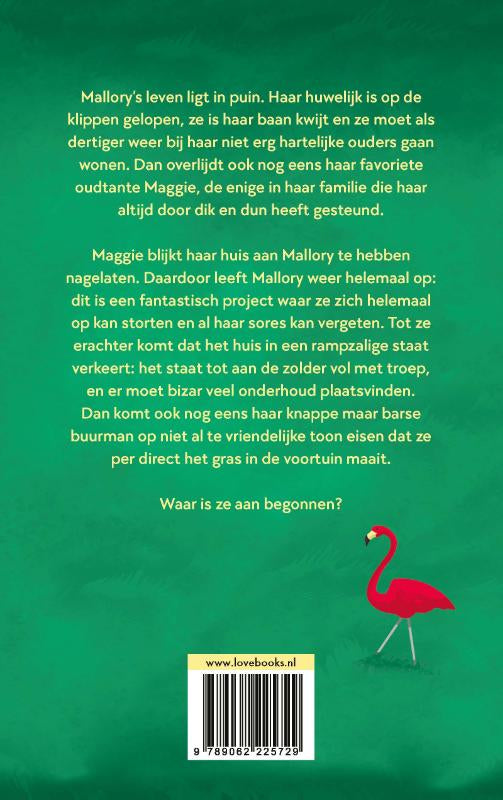 Mallory's leven ligt in puin. Haar huwelijk is op de klippen gelopen, ze is haar baan kwijt en ze moet als dertiger weer bij haar niet erg hartelijke ouders gaan wonen. Dan overlijdt ook nog eens haar favoriete oudtante Maggie, de enige in haar familie die haar altijd door dik en dun heeft gesteund.

Maggie blijkt haar huis aan Mallory te hebben nagelaten. Daardoor leeft Mallory weer helemaal op: dit is een fantastisch project waar ze zich helemaal op kan storten en al haar sores kan vergeten. Tot ze erachter komt dat het huis in een rampzalige staat verkeert: het staat tot aan de zolder vol met troep, en er moet bizar veel onderhoud plaatsvinden. Dan komt ook nog eens haar knappe maar barse buurman op niet al te vriendelijke toon eisen dat ze per direct het gras in de voortuin maait.

Waar is ze aan begonnen?

www.lovebooks.nl

9 789062 225729